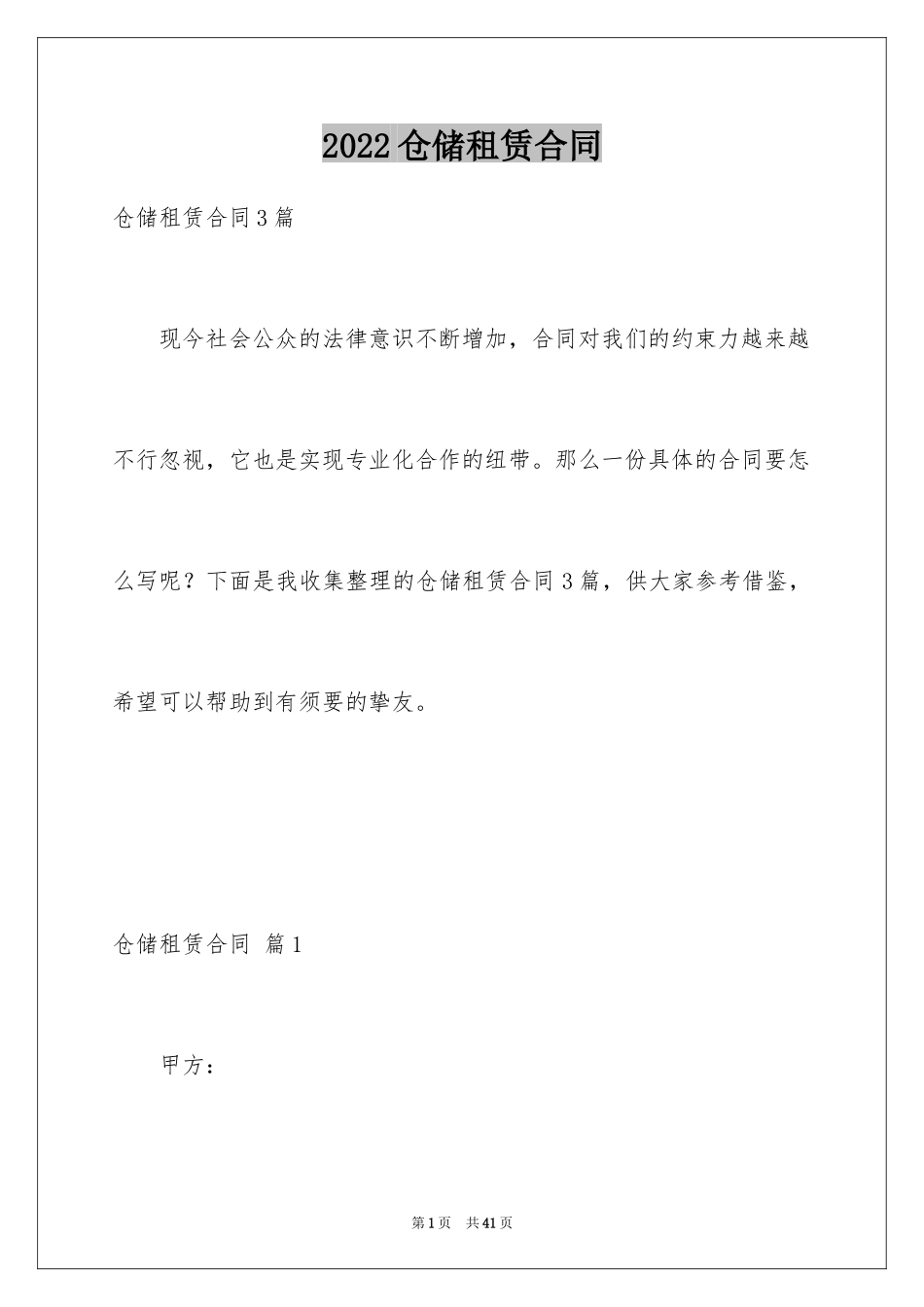 2022 仓储租赁合同

仓储租赁合同 3 篇

现今社会公众的法律意识不断增加，合同对我们的约束力越来越不行忽视，它也是实现专业化合作的纽带。那么一份具体的合同要怎么写呢？下面是我收集整理的仓储租赁合同 3 篇，供大家参考借鉴，希望可以帮助到有须要的挚友。

仓储租赁合同 篇 1

甲方：

第 1 页 共 41 页